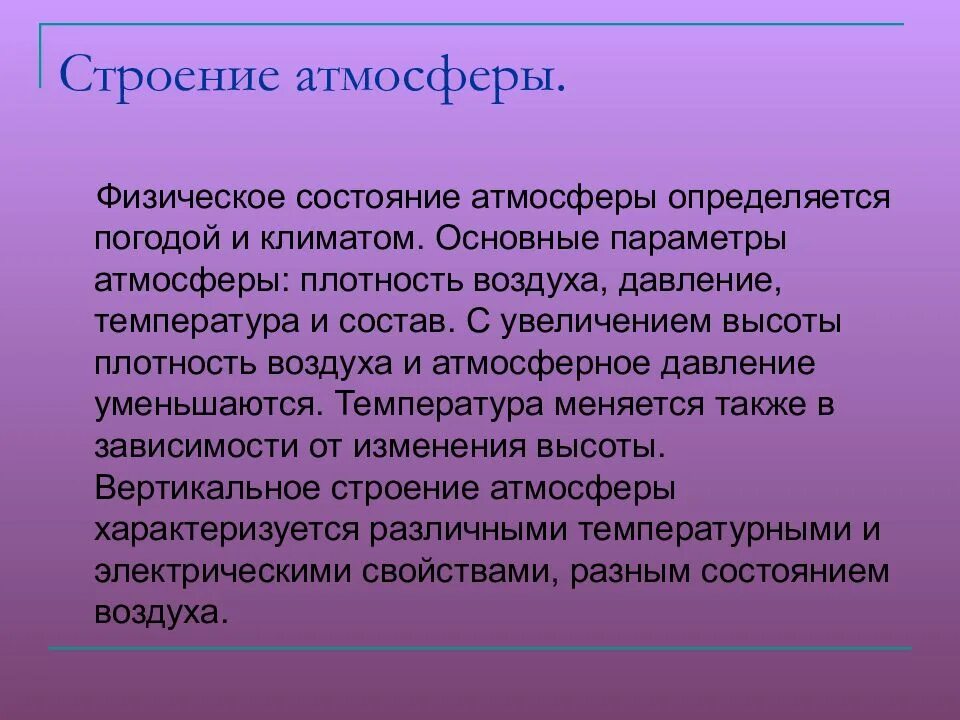 Строение атмосферы.

Физическое состояние атмосферы определяется погодой и климатом. Основные параметры атмосферы: плотность воздуха, давление, температура и состав. С увеличением высоты плотность воздуха и атмосферное давление уменьшаются. Температура меняется также в зависимости от изменения высоты. Вертикальное строение атмосферы характеризуется различными температурными и электрическими свойствами, разным состоянием воздуха.